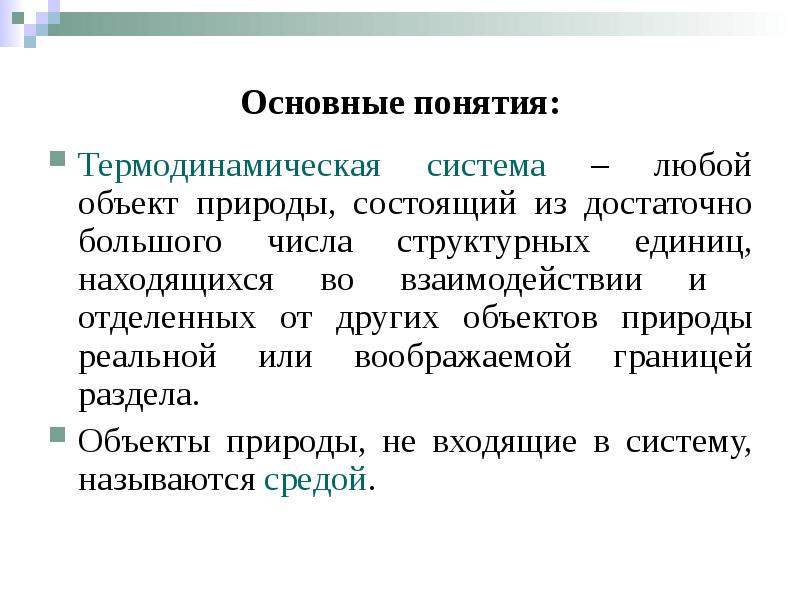 Основные понятия:

Термодинамическая система – любой объект природы, состоящий из достаточно большого числа структурных единиц, находящихся во взаимодействии и отделенных от других объектов природы реальной или воображаемой границей раздела.

Объекты природы, не входящие в систему, называются средой.